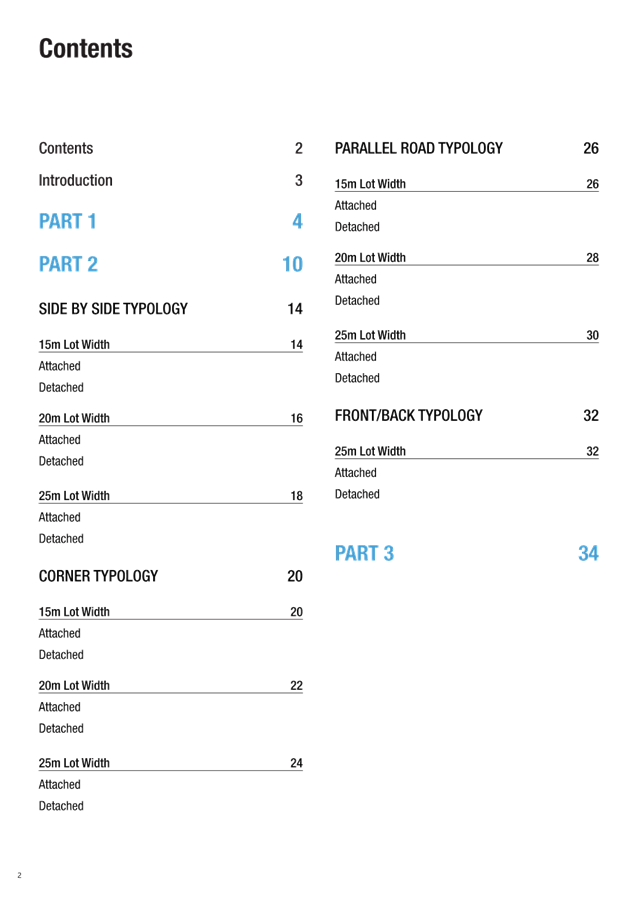 Contents

Contents 2

Introduction 3

PART 1 4

PART 2 10

SIDE BY SIDE TYPOLOGY 14

15m Lot Width 14

Attached

Detached

20m Lot Width 16

Attached

Detached

25m Lot Width 18

Attached

Detached

CORNER TYPOLOGY 20

15m Lot Width 20

Attached

Detached

20m Lot Width 22

Attached

Detached

25m Lot Width 24

Attached

Detached

PARALLEL ROAD TYPOLOGY 26

15m Lot Width 26

Attached

Detached

20m Lot Width 28

Attached

Detached

25m Lot Width 30

Attached

Detached

FRONT/BACK TYPOLOGY 32

25m Lot Width 32

Attached

Detached

PART 3 34

2